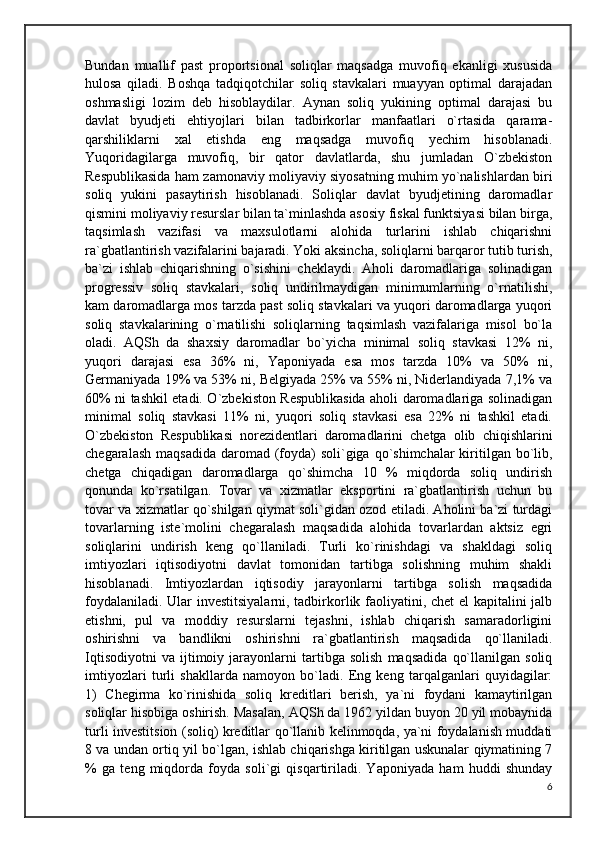 Bundan muallif past proportsional soliqlar maqsadga muvofiq ekanligi xususida hulosa qiladi. Boshqa tadqiqotchilar soliq stavkalari muayyan optimal darajadan oshmasligi lozim deb hisoblaydilar. Aynan soliq yukining optimal darajasi bu davlat byudjeti ehtiyojlari bilan tadbirkorlar manfaatlari o`rtasida qarama-qarshiliklarni xal etishda eng maqsadga muvofiq yechim hisoblanadi. Yuqoridagilarga muvofiq, bir qator davlatlarda, shu jumladan O`zbekiston Respublikasida ham zamonaviy moliyaviy siyosatning muhim yo`nalishlardan biri soliq yukini pasaytirish hisoblanadi. Soliqlar davlat byudjetining daromadlar qismini moliyaviy resurslar bilan ta`minlashda asosiy fiskal funktsiyasi bilan birga, taqsimlash vazifasi va maxsulotlarni alohida turlarini ishlab chiqarishni ra`gbatlantirish vazifalarini bajaradi. Yoki aksincha, soliqlarni barqaror tutib turish, ba`zi ishlab chiqarishning o`sishini cheklaydi. Aholi daromadlariga solinadigan progressiv soliq stavkalari, soliq undirilmaydigan minimumlarning o`rnatilishi, kam daromadlarga mos tarzda past soliq stavkalari va yuqori daromadlarga yuqori soliq stavkalarining o`rnatilishi soliqlarning taqsimlash vazifalariga misol bo`la oladi. AQSh da shaxsiy daromadlar bo`yicha minimal soliq stavkasi 12% ni, yuqori darajasi esa 36% ni, Yaponiyada esa mos tarzda 10% va 50% ni, Germaniyada 19% va 53% ni, Belgiyada 25% va 55% ni, Niderlandiyada 7,1% va 60% ni tashkil etadi. O`zbekiston Respublikasida aholi daromadlariga solinadigan minimal soliq stavkasi 11% ni, yuqori soliq stavkasi esa 22% ni tashkil etadi. O`zbekiston Respublikasi norezidentlari daromadlarini chetga olib chiqishlarini chegaralash maqsadida daromad (foyda) soli`giga qo`shimchalar kiritilgan bo`lib, chetga chiqadigan daromadlarga qo`shimcha 10 % miqdorda soliq undirish qonunda ko`rsatilgan. Tovar va xizmatlar eksportini ra`gbatlantirish uchun bu tovar va xizmatlar qo`shilgan qiymat soli`gidan ozod etiladi. Aholini ba`zi turdagi tovarlarning iste`molini chegaralash maqsadida alohida tovarlardan aktsiz egri soliqlarini undirish keng qo`llaniladi. Turli ko`rinishdagi va shakldagi soliq imtiyozlari iqtisodiyotni davlat tomonidan tartibga solishning muhim shakli hisoblanadi. Imtiyozlardan iqtisodiy jarayonlarni tartibga solish maqsadida foydalaniladi. Ular investitsiyalarni, tadbirkorlik faoliyatini, chet el kapitalini jalb etishni, pul va moddiy resurslarni tejashni, ishlab chiqarish samaradorligini oshirishni va bandlikni oshirishni ra`gbatlantirish maqsadida qo`llaniladi. Iqtisodiyotni va ijtimoiy jarayonlarni tartibga solish maqsadida qo`llanilgan soliq imtiyozlari turli shakllarda namoyon bo`ladi. Eng keng tarqalganlari quyidagilar: 1) Chegirma ko`rinishida soliq kreditlari berish, ya`ni foydani kamaytirilgan soliqlar hisobiga oshirish. Masalan, AQSh da 1962 yildan buyon 20 yil mobaynida turli investitsion (soliq) kreditlar qo`llanib kelinmoqda, ya`ni foydalanish muddati 8 va undan ortiq yil bo`lgan, ishlab chiqarishga kiritilgan uskunalar qiymatining 7 % ga teng miqdorda foyda soli`gi qisqartiriladi. Yaponiyada ham huddi shunday
6